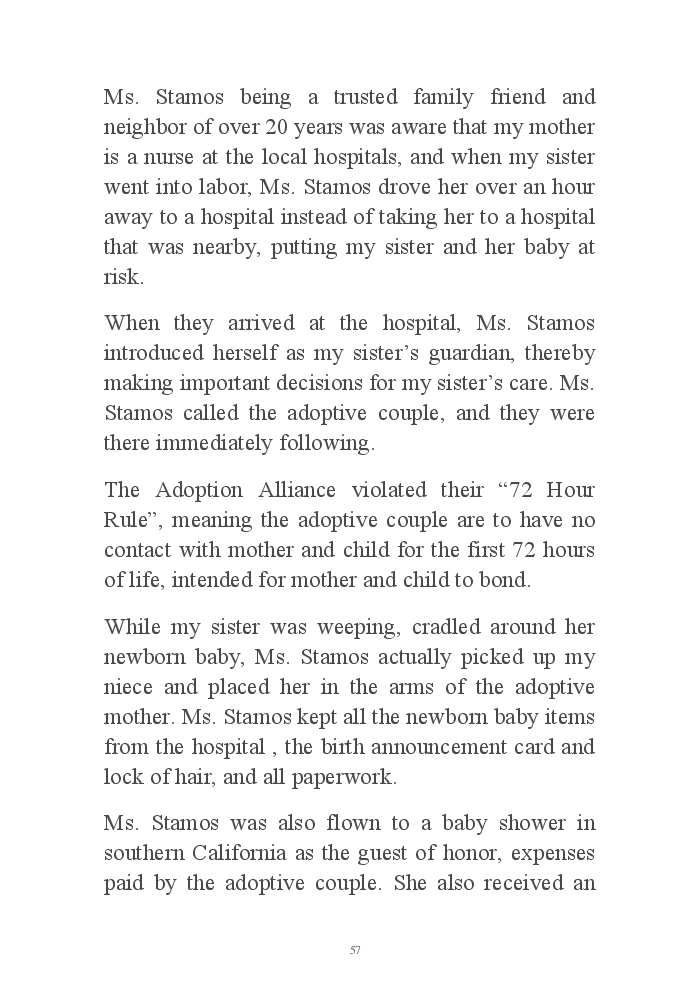 Ms. Stamos being a trusted family friend and neighbor of over 20 years was aware that my mother is a nurse at the local hospitals, and when my sister went into labor, Ms. Stamos drove her over an hour away to a hospital instead of taking her to a hospital that was nearby, putting my sister and her baby at risk.

When they arrived at the hospital, Ms. Stamos introduced herself as my sister's guardian, thereby making important decisions for my sister's care. Ms. Stamos called the adoptive couple, and they were there immediately following.

The Adoption Alliance violated their "72 Hour Rule", meaning the adoptive couple are to have no contact with mother and child for the first 72 hours of life, intended for mother and child to bond.

While my sister was weeping, cradled around her newborn baby, Ms. Stamos actually picked up my niece and placed her in the arms of the adoptive mother. Ms. Stamos kept all the newborn baby items from the hospital , the birth announcement card and lock of hair, and all paperwork.

Ms. Stamos was also flown to a baby shower in southern California as the guest of honor, expenses paid by the adoptive couple. She also received an

57